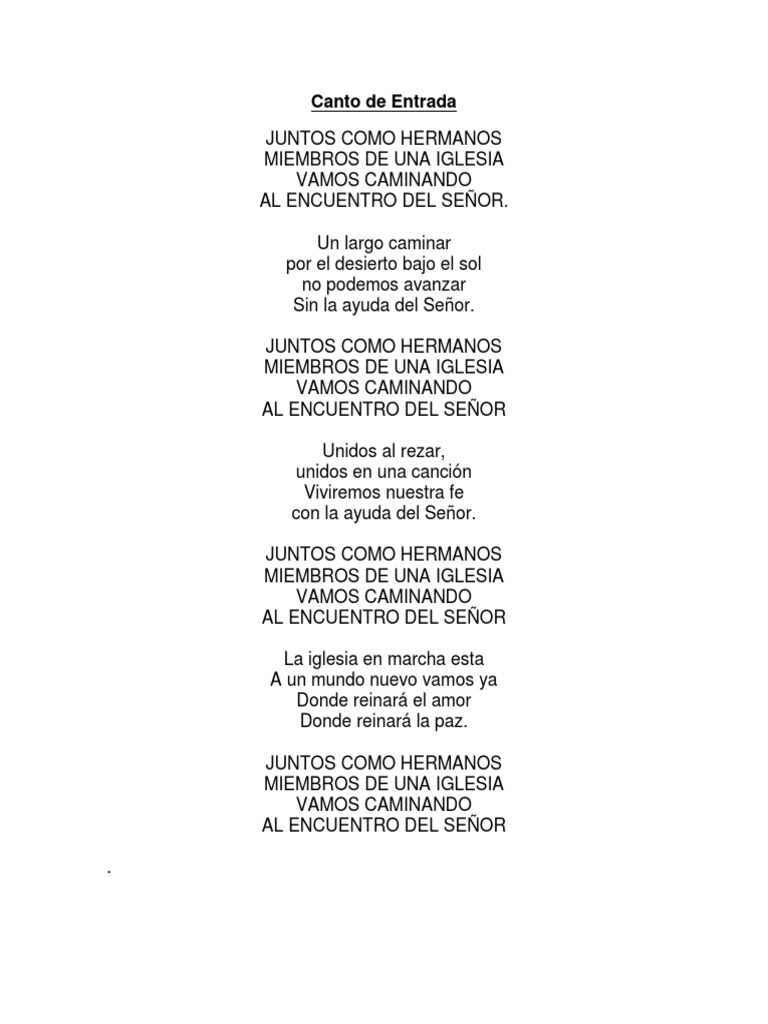 Canto de Entrada

JUNTOS COMO HERMANOS
MIEMBROS DE UNA IGLESIA
VAMOS CAMINANDO
AL ENCUENTRO DEL SEÑOR.

Un largo caminar
por el desierto bajo el sol
no podemos avanzar
Sin la ayuda del Señor.

JUNTOS COMO HERMANOS
MIEMBROS DE UNA IGLESIA
VAMOS CAMINANDO
AL ENCUENTRO DEL SEÑOR

Unidos al rezar,
unidos en una canción
Viviremos nuestra fe
con la ayuda del Señor.

JUNTOS COMO HERMANOS
MIEMBROS DE UNA IGLESIA
VAMOS CAMINANDO
AL ENCUENTRO DEL SEÑOR

La iglesia en marcha esta
A un mundo nuevo vamos ya
Donde reinará el amor
Donde reinará la paz.

JUNTOS COMO HERMANOS
MIEMBROS DE UNA IGLESIA
VAMOS CAMINANDO
AL ENCUENTRO DEL SEÑOR

.